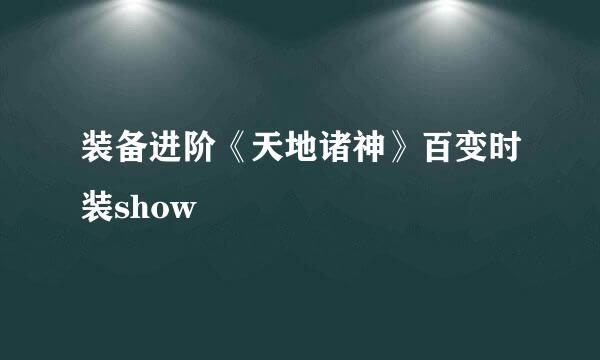 装备进阶《天地诸神》百变时装show